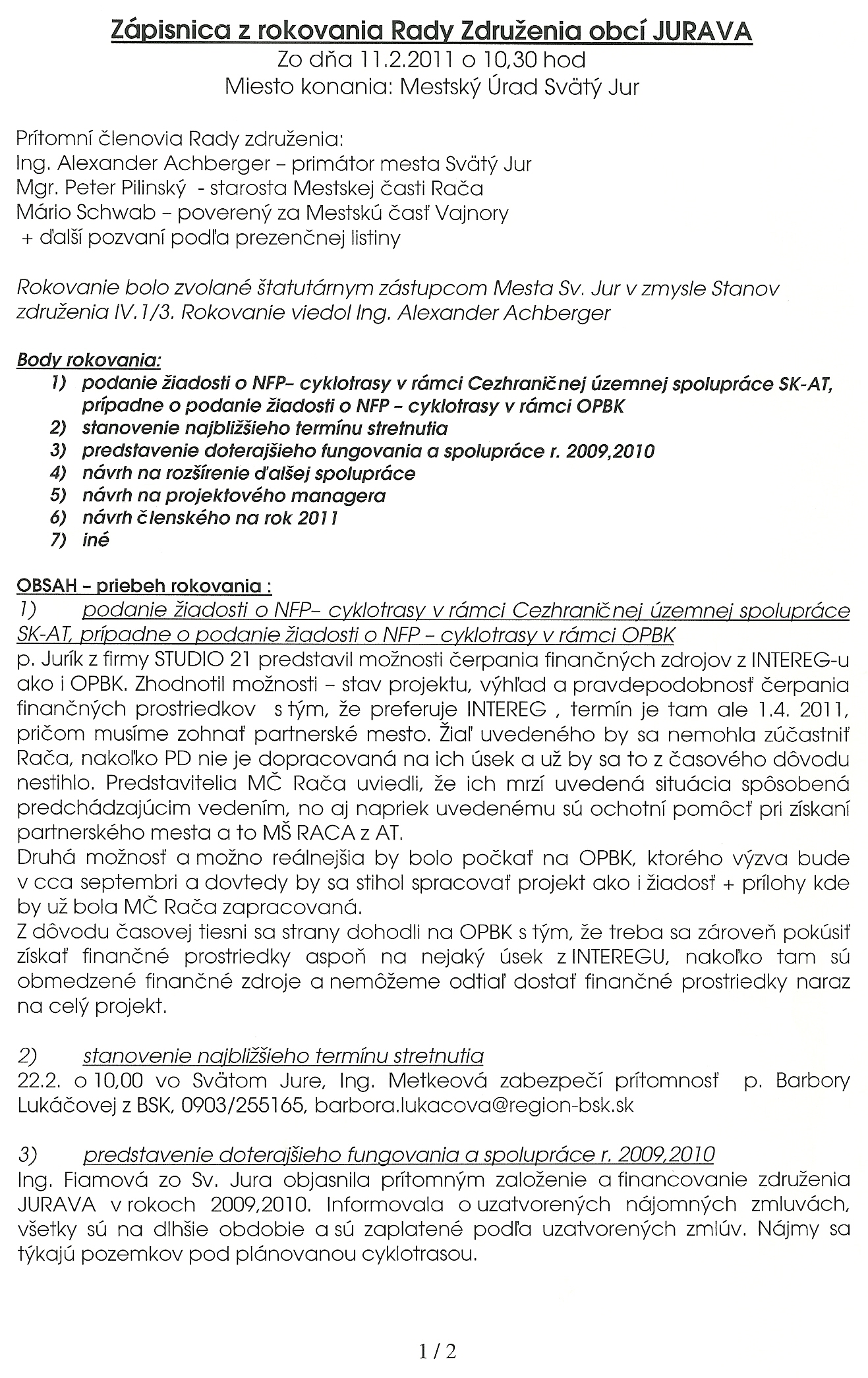 Zápisnica z rokovania Rady Združenia obcí JURAVA
Zo dňa 11.2.2011 o 10,30 hod
Miesto konania: Mestský Úrad Svätý Jur

Prítomní členovia Rady združenia:
Ing. Alexander Achberger – primátor mesta Svätý Jur
Mgr. Peter Pilinský - starosta Mestskej časti Rača
Mário Schwab – poverený za Mestskú časť Vajnory
+ ďalší pozvaní podľa prezenčnej listiny

Rokovanie bolo zvolané štatutárnym zástupcom Mesta Sv. Jur v zmysle Stanov združenia IV.1/3. Rokovanie viedol Ing. Alexander Achberger

Body rokovania:
1) podanie žiadosti o NFP– cyklotrasy v rámci Cezhraničnej územnej spolupráce SK-AT, prípadne o podanie žiadosti o NFP – cyklotrasy v rámci OPBK
2) stanovenie najbližšieho termínu stretnutia
3) predstavenie doterajšieho fungovania a spolupráce r. 2009,2010
4) návrh na rozšírenie ďalšej spolupráce
5) návrh na projektového managera
6) návrh členského na rok 2011
7) iné

OBSAH – priebeh rokovania :
1) podanie žiadosti o NFP– cyklotrasy v rámci Cezhraničnej územnej spolupráce SK-AT, prípadne o podanie žiadosti o NFP – cyklotrasy v rámci OPBK
p. Jurík z firmy STUDIO 21 predstavil možnosti čerpania finančných zdrojov z INTEREG-u ako i OPBK. Zhodnotil možnosti – stav projektu, výhľad a pravdepodobnosť čerpania finančných prostriedkov s tým, že preferuje INTEREG , termín je tam ale 1.4. 2011, pričom musíme zohnať partnerské mesto. Žiaľ uvedeného by sa nemohla zúčastniť Rača, nakoľko PD nie je dopracovaná na ich úsek a už by sa to z časového dôvodu nestihlo. Predstavitelia MČ Rača uviedli, že ich mrzí uvedená situácia spôsobená predchádzajúcim vedením, no aj napriek uvedenému sú ochotní pomôcť pri získaní partnerského mesta a to MŠ RACA z AT.
Druhá možnosť a možno reálnejšia by bolo počkať na OPBK, ktorého výzva bude v cca septembri a dovtedy by sa stihol spracovať projekt ako i žiadosť + prílohy kde by už bola MČ Rača zapracovaná.
Z dôvodu časovej tiesni sa strany dohodli na OPBK s tým, že treba sa zároveň pokúsiť získať finančné prostriedky aspoň na nejaký úsek z INTEREGU, nakoľko tam sú obmedzené finančné zdroje a nemôžeme odtiaľ dostať finančné prostriedky naraz na celý projekt.

2) stanovenie najbližšieho termínu stretnutia
22.2. o 10,00 vo Svätom Jure, Ing. Metkeová zabezpečí prítomnosť p. Barbory Lukáčovej z BSK, 0903/255165, barbora.lukacova@region-bsk.sk

3) predstavenie doterajšieho fungovania a spolupráce r. 2009,2010
Ing. Fiamová zo Sv. Jura objasnila prítomným založenie a financovanie združenia JURAVA v rokoch 2009,2010. Informovala o uzatvorených nájomných zmluvách, všetky sú na dlhšie obdobie a sú zaplatené podľa uzatvorených zmlúv. Nájmy sa týkajú pozemkov pod plánovanou cyklotrasou.

1 / 2